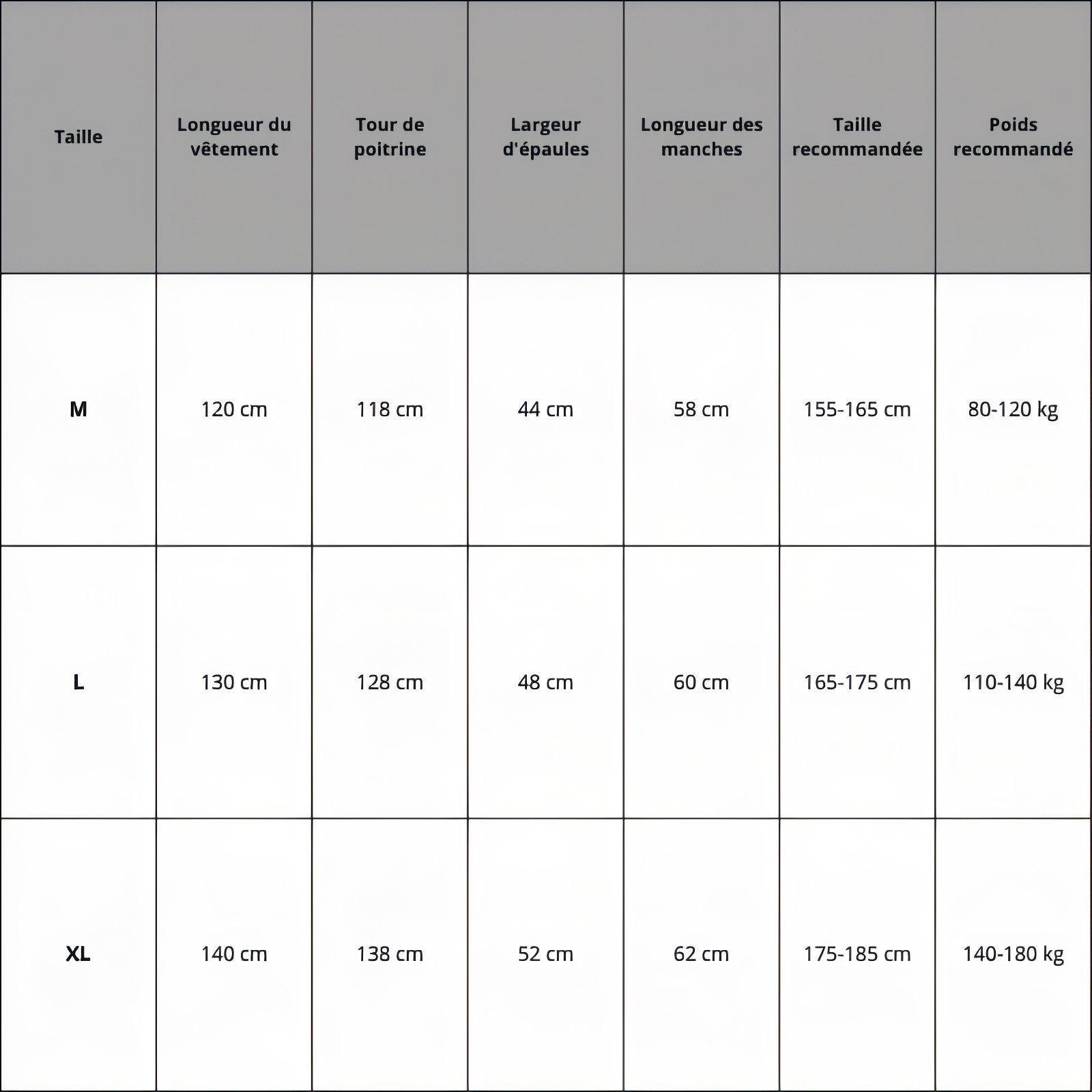 | Taille | Longueur du vêtement | Tour de poitrine | Largeur d'épaules | Longueur des manches | Taille recommandée | Poids recommandé |
|---|---|---|---|---|---|---|
| M | 120 cm | 118 cm | 44 cm | 58 cm | 155-165 cm | 80-120 kg |
| L | 130 cm | 128 cm | 48 cm | 60 cm | 165-175 cm | 110-140 kg |
| XL | 140 cm | 138 cm | 52 cm | 62 cm | 175-185 cm | 140-180 kg |